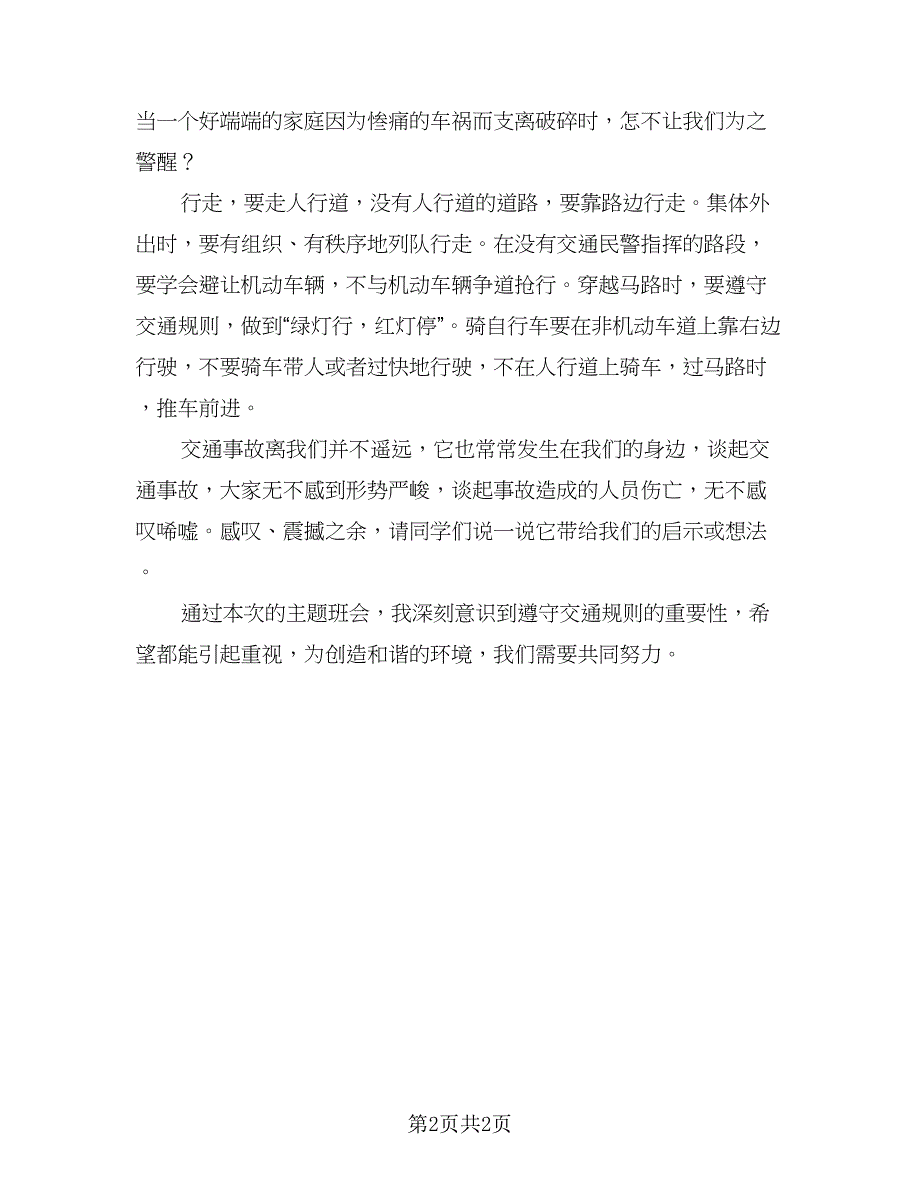 当一个好端端的家庭因为惨痛的车祸而支离破碎时，怎不让我们为之警醒？

行走，要走人行道，没有人行道的道路，要靠路边行走。集体外出时，要有组织、有秩序地列队行走。在没有交通民警指挥的路段，要学会避让机动车辆，不与机动车辆争道抢行。穿越马路时，要遵守交通规则，做到“绿灯行，红灯停”。骑自行车要在非机动车道上靠右边行驶，不要骑车带人或者过快地行驶，不在人行道上骑车，过马路时，推车前进。

交通事故离我们并不遥远，它也常常发生在我们的身边，谈起交通事故，大家无不感到形势严峻，谈起事故造成的人员伤亡，无不感叹唏嘘。感叹、震撼之余，请同学们说一说它带给我们的启示或想法。

通过本次的主题班会，我深刻意识到遵守交通规则的重要性，希望都能引起重视，为创造和谐的环境，我们需要共同努力。

第2页共2页